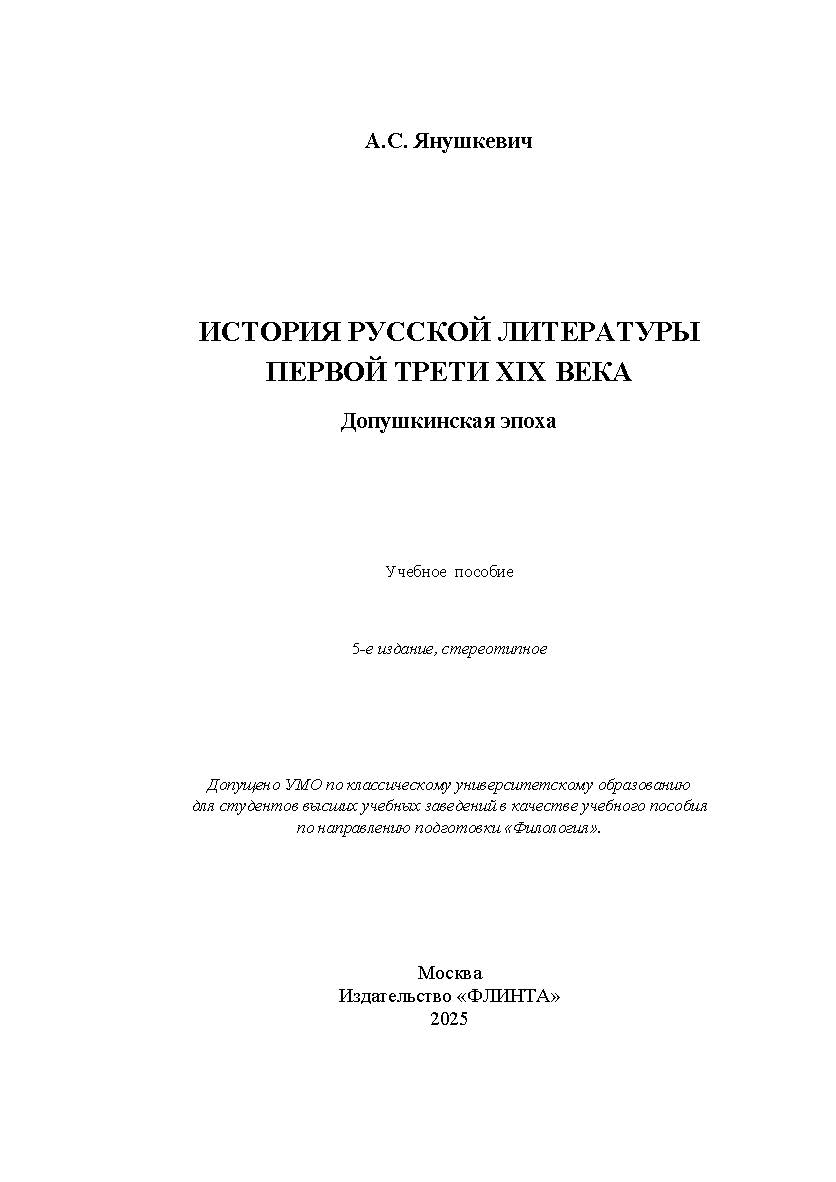 А.С. Янушкевич

ИСТОРИЯ РУССКОЙ ЛИТЕРАТУРЫ ПЕРВОЙ ТРЕТИ XIX ВЕКА

Допушкинская эпоха

Учебное пособие

5-е издание, стереотипное

Допущено УМО по классическому университетскому образованию для студентов высших учебных заведений в качестве учебного пособия по направлению подготовки «Филология».

Москва
Издательство «ФЛИНТА»
2025